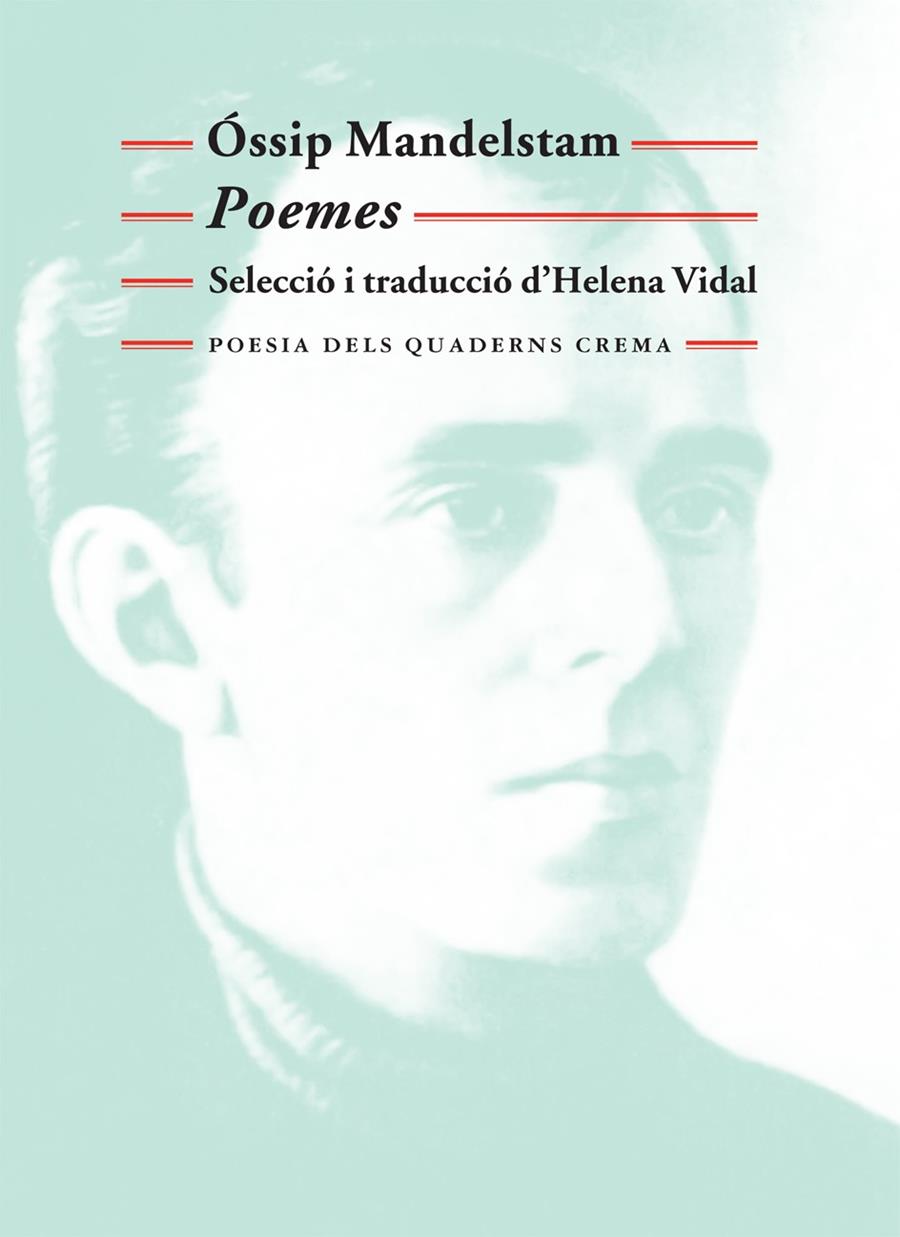 Óssip Mandelstam

Poemes

Selecció i traducció d'Helena Vidal

POESIA DELS QUADERNS CREMA